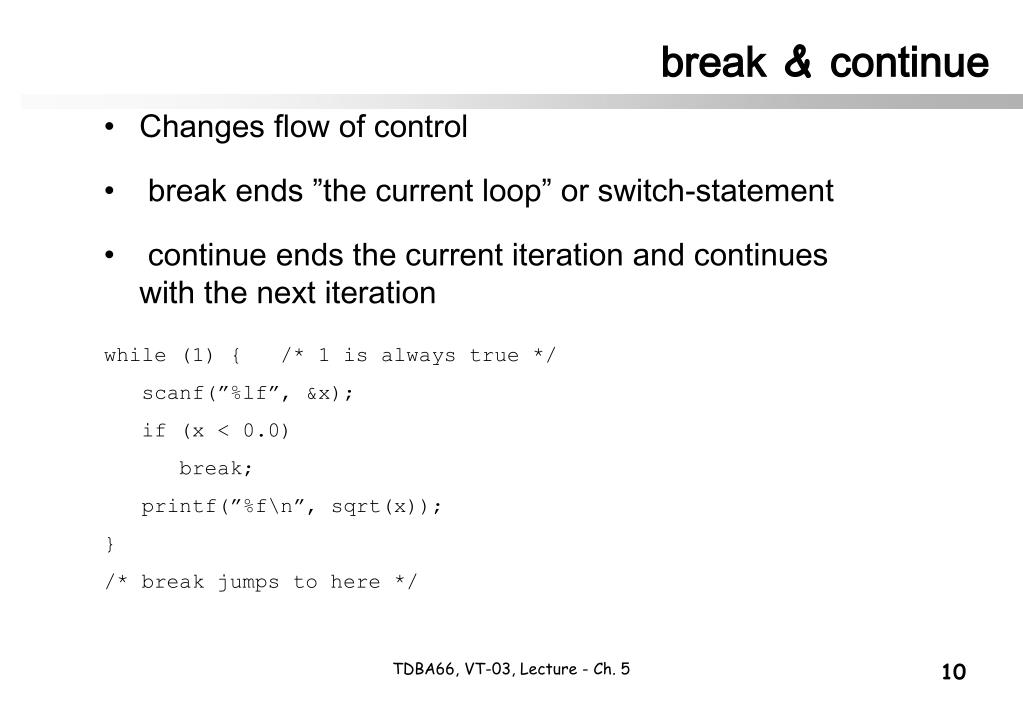 break & continue

• Changes flow of control

• break ends ”the current loop” or switch-statement

• continue ends the current iteration and continues with the next iteration

while (1) {   /* 1 is always true */
   scanf(”%lf”, &x);
   if (x < 0.0)
      break;
   printf(”%f\n”, sqrt(x));
}
/* break jumps to here */

TDBA66, VT-03, Lecture - Ch. 5

10